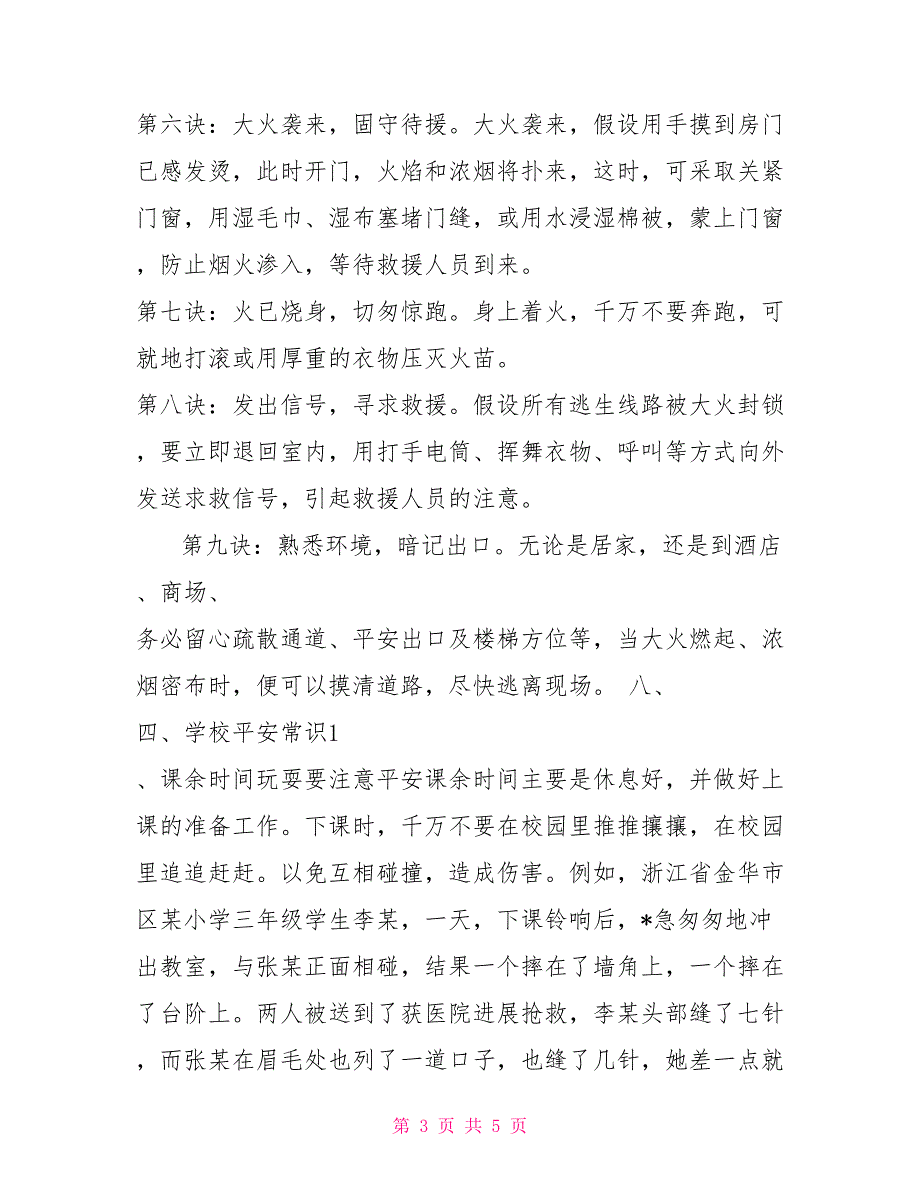 第六诀：大火袭来，固守待援。大火袭来，假设用手摸到房门已感发烫，此时开门，火焰和浓烟将扑来，这时，可采取关紧门窗，用湿毛巾、湿布塞堵门缝，或用水浸湿棉被，蒙上门窗，防止烟火渗入，等待救援人员到来。

第七诀：火已烧身，切勿惊跑。身上着火，千万不要奔跑，可就地打滚或用厚重的衣物压灭火苗。

第八诀：发出信号，寻求救援。假设所有逃生线路被大火封锁，要立即退回室内，用打手电筒、挥舞衣物、呼叫等方式向外发送求救信号，引起救援人员的注意。

第九诀：熟悉环境，暗记出口。无论是居家，还是到酒店、商场、

务必留心疏散通道、平安出口及楼梯方位等，当大火燃起、浓烟密布时，便可以摸清道路，尽快逃离现场。 八、

四、学校平安常识1

、课余时间玩耍要注意平安课余时间主要是休息好，并做好上课的准备工作。下课时，千万不要在校园里推推攘攘，在校园里追追赶赶。以免互相碰撞，造成伤害。例如，浙江省金华市区某小学三年级学生李某，一天，下课铃响后，*急匆匆地冲出教室，与张某正面相碰，结果一个摔在了墙角上，一个摔在了台阶上。两人被送到了获医院进展抢救，李某头部缝了七针，而张某在眉毛处也列了一道口子，也缝了几针，她差一点就

第 3 页 共 5 页